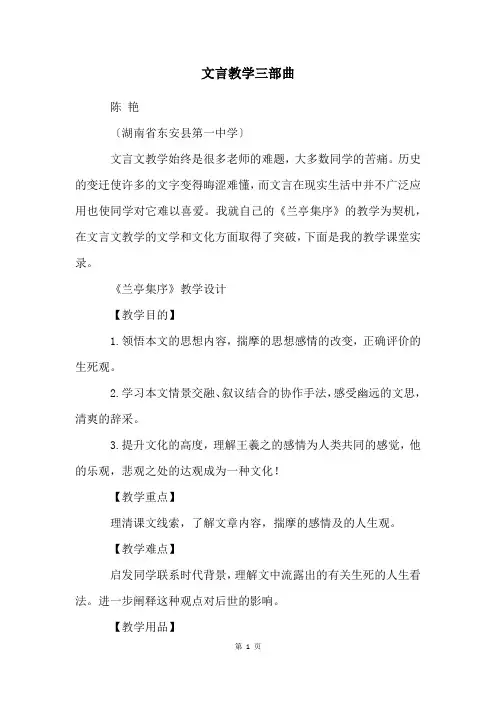 文言教学三部曲

陈 艳

〔湖南省东安县第一中学〕

文言文教学始终是很多老师的难题，大多数同学的苦痛。历史的变迁使许多的文字变得晦涩难懂，而文言在现实生活中并不广泛应用也使同学对它难以喜爱。我就自己的《兰亭集序》的教学为契机，在文言文教学的文学和文化方面取得了突破，下面是我的教学课堂实录。

《兰亭集序》教学设计

【教学目的】

1.领悟本文的思想内容，揣摩的思想感情的改变，正确评价的生死观。

2.学习本文情景交融、叙议结合的协作手法，感受幽远的文思，清爽的辞采。

3.提升文化的高度，理解王羲之的感情为人类共同的感觉，他的乐观，悲观之处的达观成为一种文化！

【教学重点】

理清课文线索，了解文章内容，揣摩的感情及的人生观。

【教学难点】

启发同学联系时代背景，理解文中流露出的有关生死的人生看法。进一步阐释这种观点对后世的影响。

【教学用品】

第 1 页